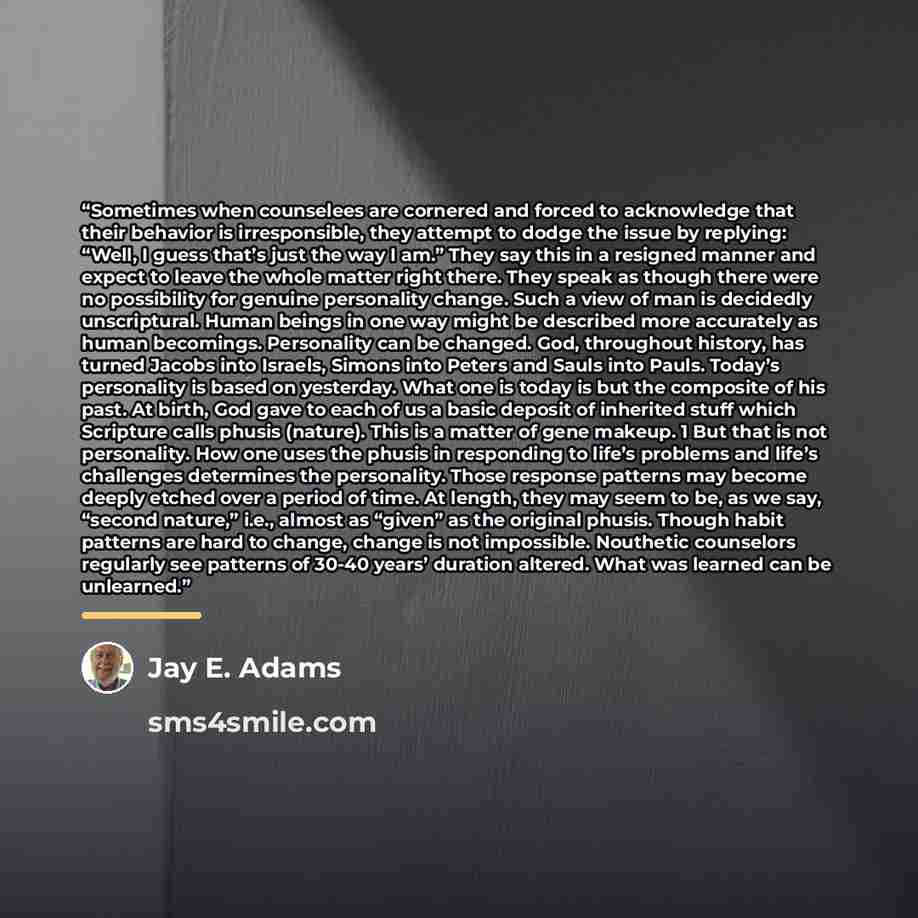 "Sometimes when counselees are cornered and forced to acknowledge that their behavior is irresponsible, they attempt to dodge the issue by replying: "Well, I guess that's just the way I am." They say this in a resigned manner and expect to leave the whole matter right there. They speak as though there were no possibility for genuine personality change. Such a view of man is decidedly unscriptural. Human beings in one way might be described more accurately as human becomings. Personality can be changed. God, throughout history, has turned Jacobs into Israels, Simons into Peters and Sauls into Pauls. Today's personality is based on yesterday. What one is today is but the composite of his past. At birth, God gave to each of us a basic deposit of inherited stuff which Scripture calls phusis (nature). This is a matter of gene makeup. 1 But that is not personality. How one uses the phusis in responding to life's problems and life's challenges determines the personality. Those response patterns may become deeply etched over a period of time. At length, they may seem to be, as we say, "second nature," i.e., almost as "given" as the original phusis. Though habit patterns are hard to change, change is not impossible. Nouthetic counselors regularly see patterns of 30-40 years' duration altered. What was learned can be unlearned."

Jay E. Adams

sms4smile.com